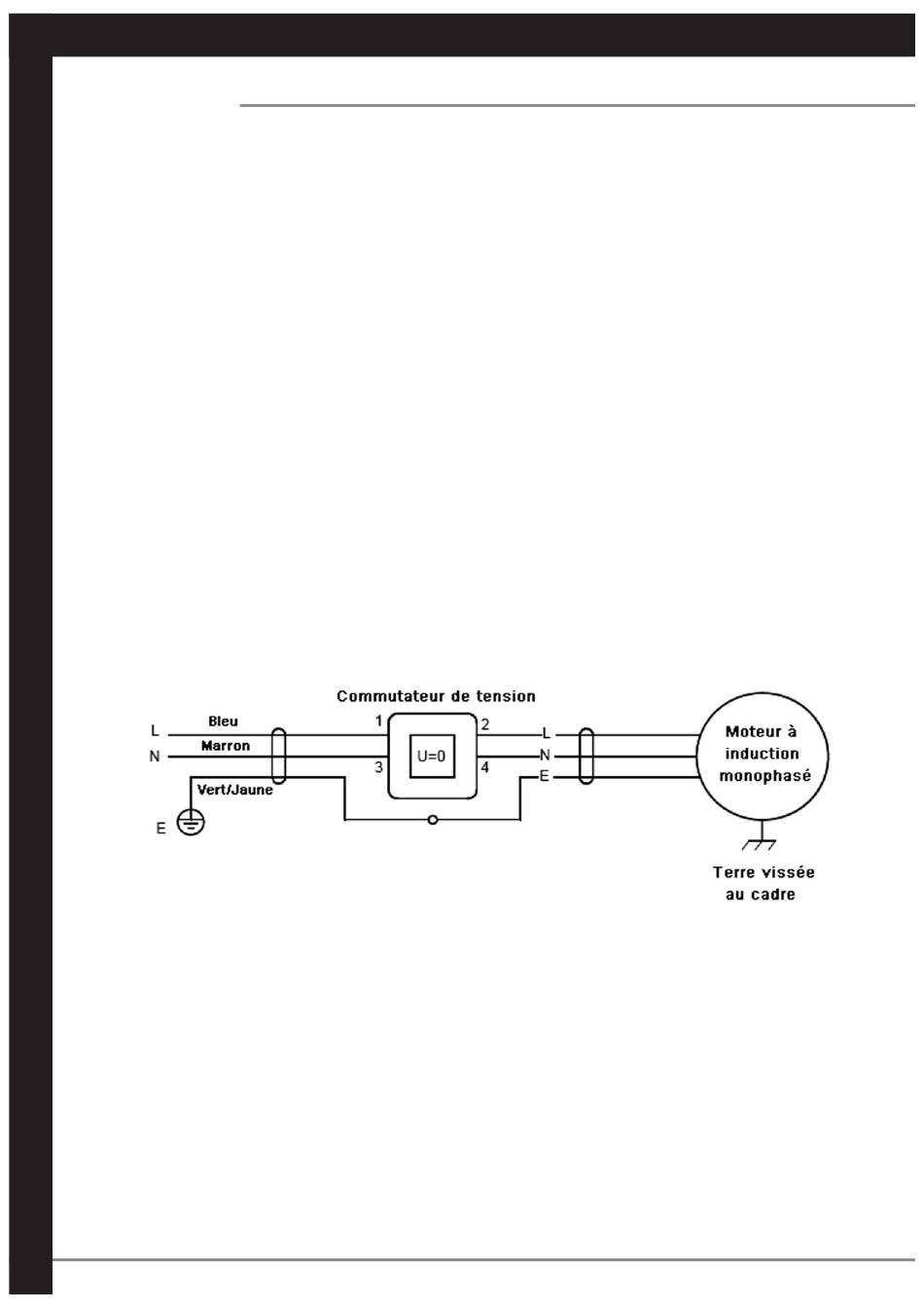 Commutateur de tension

L
Bleu
N
Marron
Vert/Jaune
E

1
2
3
4
U=0

L
N
E

Moteur à induction monophasé

Terre vissée au cadre